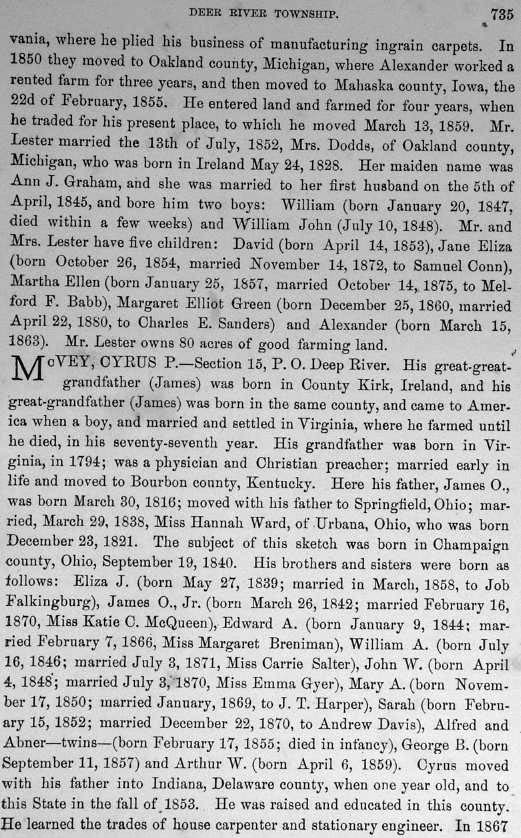 DEER RIVER TOWNSHIP. 735

vania, where he plied his business of manufacturing ingrain carpets. In 1850 they moved to Oakland county, Michigan, where Alexander worked a rented farm for three years, and then moved to Mahaska county, Iowa, the 22d of February, 1855. He entered land and farmed for four years, when he traded for his present place, to which he moved March 13, 1859. Mr. Lester married the 13th of July, 1852, Mrs. Dodds, of Oakland county, Michigan, who was born in Ireland May 24, 1828. Her maiden name was Ann J. Graham, and she was married to her first husband on the 5th of April, 1845, and bore him two boys: William (born January 20, 1847, died within a few weeks) and William John (July 10, 1848). Mr. and Mrs. Lester have five children: David (born April 14, 1853), Jane Eliza (born October 26, 1854, married November 14, 1872, to Samuel Conn), Martha Ellen (born January 25, 1857, married October 14, 1875, to Melford F. Babb), Margaret Elliot Green (born December 25, 1860, married April 22, 1880, to Charles E. Sanders) and Alexander (born March 15, 1863). Mr. Lester owns 80 acres of good farming land.

McVEY, CYRUS P.—Section 15, P. O. Deep River. His great-great-grandfather (James) was born in County Kirk, Ireland, and his great-grandfather (James) was born in the same county, and came to America when a boy, and married and settled in Virginia, where he farmed until he died, in his seventy-seventh year. His grandfather was born in Virginia, in 1794; was a physician and Christian preacher; married early in life and moved to Bourbon county, Kentucky. Here his father, James O., was born March 30, 1816; moved with his father to Springfield, Ohio; married, March 29, 1838, Miss Hannah Ward, of Urbana, Ohio, who was born December 23, 1821. The subject of this sketch was born in Champaign county, Ohio, September 19, 1840. His brothers and sisters were born as follows: Eliza J. (born May 27, 1839; married in March, 1858, to Job Falkingburg), James O., Jr. (born March 26, 1842; married February 16, 1870, Miss Katie C. McQueen), Edward A. (born January 9, 1844; married February 7, 1866, Miss Margaret Breniman), William A. (born July 16, 1846; married July 3, 1871, Miss Carrie Salter), John W. (born April 4, 1848; married July 3, 1870, Miss Emma Gyer), Mary A. (born November 17, 1850; married January, 1869, to J. T. Harper), Sarah (born February 15, 1852; married December 22, 1870, to Andrew Davis), Alfred and Abner—twins—(born February 17, 1855; died in infancy), George B. (born September 11, 1857) and Arthur W. (born April 6, 1859). Cyrus moved with his father into Indiana, Delaware county, when one year old, and to this State in the fall of 1853. He was raised and educated in this county. He learned the trades of house carpenter and stationary engineer. In 1867